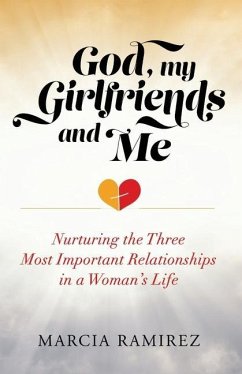 God, my Girlfriends and Me

Nurturing the Three Most Important Relationships in a Woman's Life

MARCIA RAMIREZ